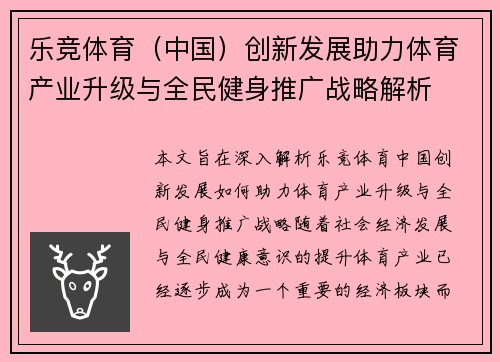 乐竞体育（中国）创新发展助力体育产业升级与全民健身推广战略解析

本文旨在深入解析乐竞体育中国创新发展如何助力体育产业升级与全民健身推广战略随着社会经济发展与全民健康意识的提升体育产业已经逐步成为一个重要的经济板块而